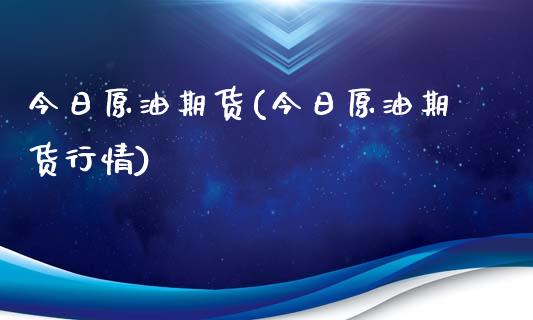 今日原油期货(今日原油期货行情)